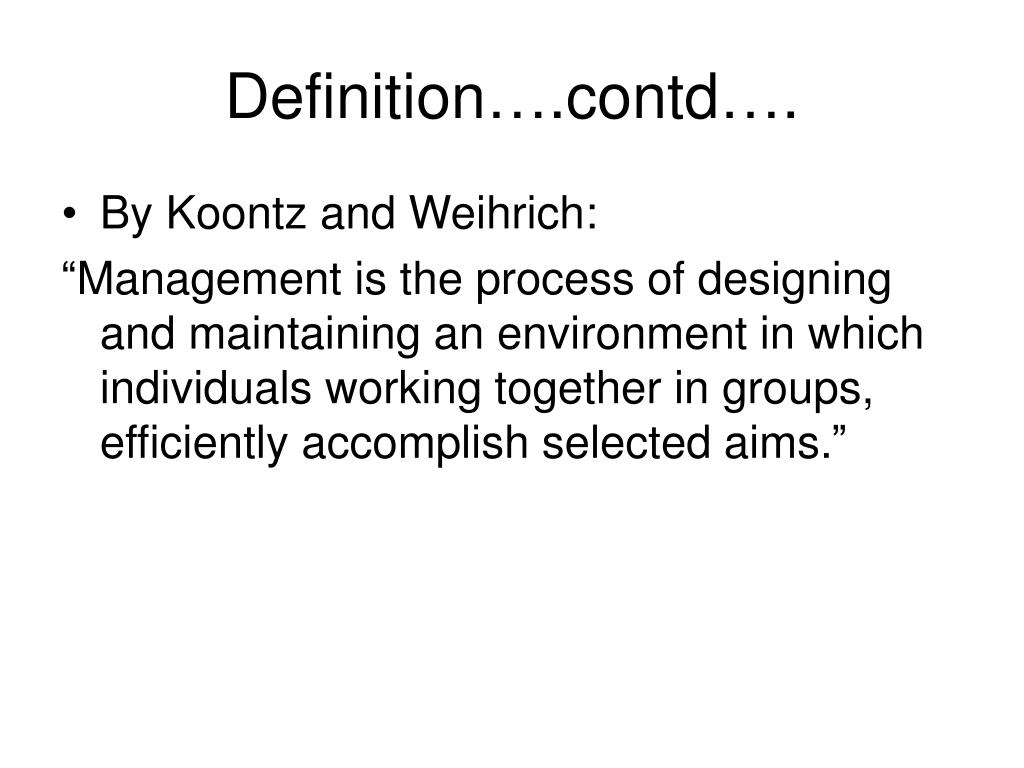 Definition….contd….

• By Koontz and Weihrich:

“Management is the process of designing and maintaining an environment in which individuals working together in groups, efficiently accomplish selected aims.”